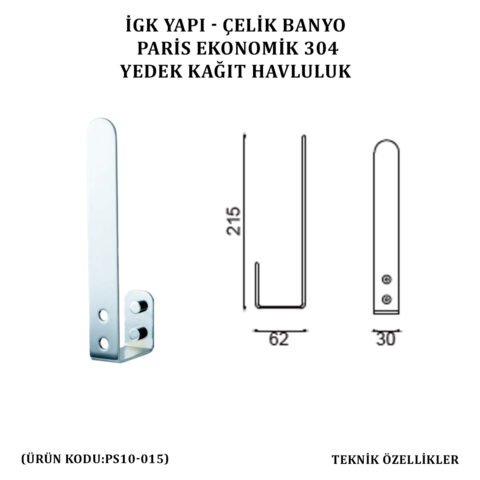 İGK YAPI - ÇELİK BANYO
PARİS EKONOMİK 304
YEDEK KAĞIT HAVLULUK

215

62

30

(ÜRÜN KODU:PS10-015)

TEKNİK ÖZELLİKLER